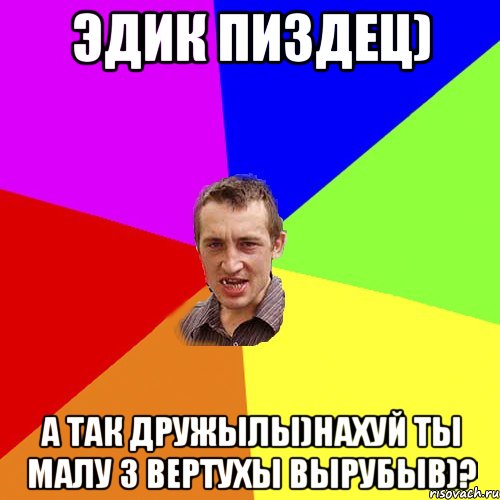 ЭДИК ПИЗДЕЦ)

А ТАК ДРУЖЫЛЫ)НАХУЙ ТЫ МАЛУ З ВЕРТУХЫ ВЫРУБЫВ)?

risovach.ru